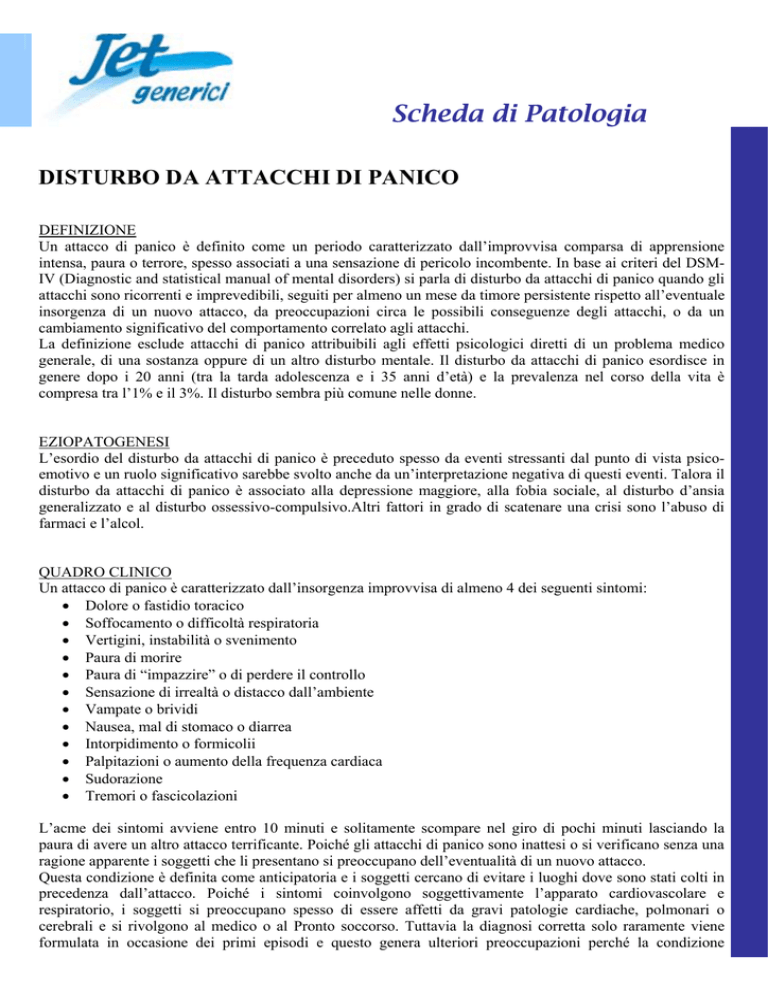 Jet generici

Scheda di Patologia

DISTURBO DA ATTACCHI DI PANICO

DEFINIZIONE
Un attacco di panico è definito come un periodo caratterizzato dall'improvvisa comparsa di apprensione intensa, paura o terrore, spesso associati a una sensazione di pericolo incombente. In base ai criteri del DSM-IV (Diagnostic and statistical manual of mental disorders) si parla di disturbo da attacchi di panico quando gli attacchi sono ricorrenti e imprevedibili, seguiti per almeno un mese da timore persistente rispetto all'eventuale insorgenza di un nuovo attacco, da preoccupazioni circa le possibili conseguenze degli attacchi, o da un cambiamento significativo del comportamento correlato agli attacchi.
La definizione esclude attacchi di panico attribuibili agli effetti psicologici diretti di un problema medico generale, di una sostanza oppure di un altro disturbo mentale. Il disturbo da attacchi di panico esordisce in genere dopo i 20 anni (tra la tarda adolescenza e i 35 anni d'età) e la prevalenza nel corso della vita è compresa tra l'1% e il 3%. Il disturbo sembra più comune nelle donne.

EZIOPATOGENESI
L'esordio del disturbo da attacchi di panico è preceduto spesso da eventi stressanti dal punto di vista psico-emotivo e un ruolo significativo sarebbe svolto anche da un'interpretazione negativa di questi eventi. Talora il disturbo da attacchi di panico è associato alla depressione maggiore, alla fobia sociale, al disturbo d'ansia generalizzato e al disturbo ossessivo-compulsivo.Altri fattori in grado di scatenare una crisi sono l'abuso di farmaci e l'alcol.

QUADRO CLINICO
Un attacco di panico è caratterizzato dall'insorgenza improvvisa di almeno 4 dei seguenti sintomi:
• Dolore o fastidio toracico
• Soffocamento o difficoltà respiratoria
• Vertigini, instabilità o svenimento
• Paura di morire
• Paura di "impazzire" o di perdere il controllo
• Sensazione di irrealtà o distacco dall'ambiente
• Vampate o brividi
• Nausea, mal di stomaco o diarrea
• Intorpidimento o formicolii
• Palpitazioni o aumento della frequenza cardiaca
• Sudorazione
• Tremori o fascicolazioni

L'acme dei sintomi avviene entro 10 minuti e solitamente scompare nel giro di pochi minuti lasciando la paura di avere un altro attacco terrificante. Poiché gli attacchi di panico sono inattesi o si verificano senza una ragione apparente i soggetti che li presentano si preoccupano dell'eventualità di un nuovo attacco.
Questa condizione è definita come anticipatoria e i soggetti cercano di evitare i luoghi dove sono stati colti in precedenza dall'attacco. Poiché i sintomi coinvolgono soggettivamente l'apparato cardiovascolare e respiratorio, i soggetti si preoccupano spesso di essere affetti da gravi patologie cardiache, polmonari o cerebrali e si rivolgono al medico o al Pronto soccorso. Tuttavia la diagnosi corretta solo raramente viene formulata in occasione dei primi episodi e questo genera ulteriori preoccupazioni perché la condizione